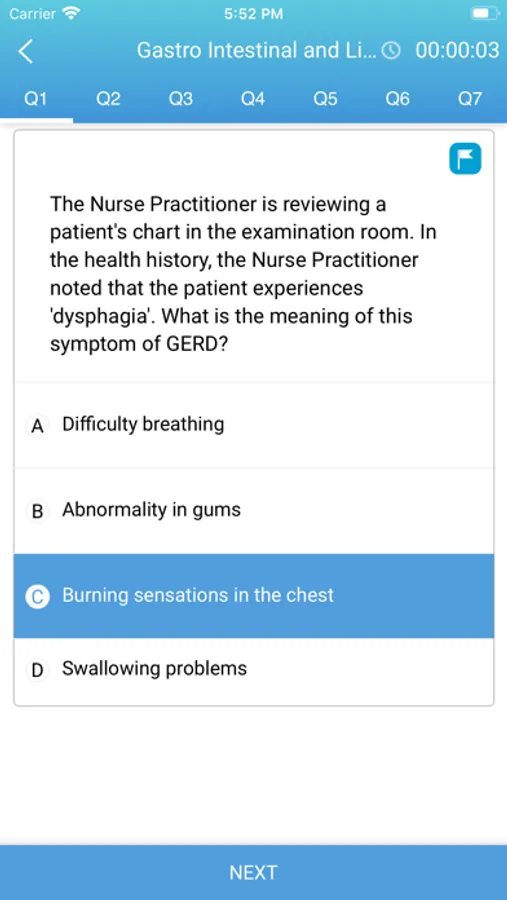 Carrier 5:52 PM

Gastro Intestinal and Li... 00:00:03

Q1 Q2 Q3 Q4 Q5 Q6 Q7

The Nurse Practitioner is reviewing a patient's chart in the examination room. In the health history, the Nurse Practitioner noted that the patient experiences 'dysphagia'. What is the meaning of this symptom of GERD?

A Difficulty breathing

B Abnormality in gums

C Burning sensations in the chest

D Swallowing problems

NEXT